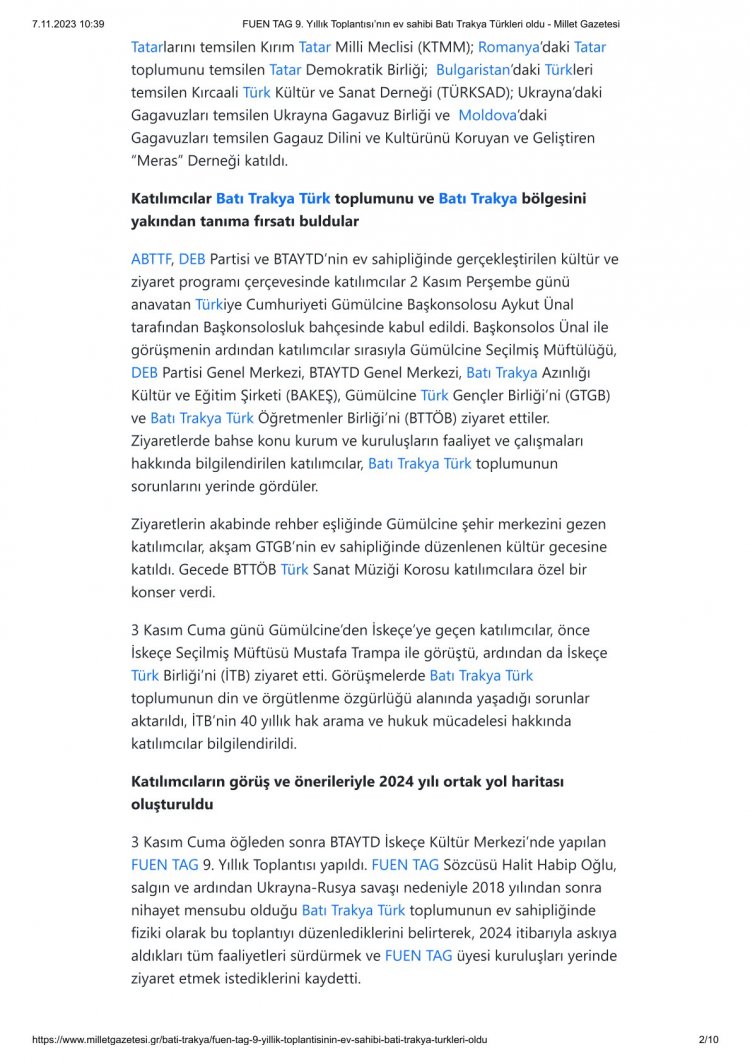 7.11.2023 10:39 FUEN TAG 9. Yıllık Toplantısı'nın ev sahibi Batı Trakya Türkleri oldu - Millet Gazetesi

Tatarlarını temsilen Kırım Tatar Milli Meclisi (KTMM); Romanya'daki Tatar toplumunu temsilen Tatar Demokratik Birliği; Bulgaristan'daki Türkleri temsilen Kırcaali Türk Kültür ve Sanat Derneği (TÜRKSAD); Ukrayna'daki Gagavuzları temsilen Ukrayna Gagavuz Birliği ve Moldova'daki Gagavuzları temsilen Gagauz Dilini ve Kültürünü Koruyan ve Geliştiren "Meras" Derneği katıldı.

Katılımcılar Batı Trakya Türk toplumunu ve Batı Trakya bölgesini yakından tanıma fırsatı buldular

ABTTF, DEB Partisi ve BTAYTD'nin ev sahipliğinde gerçekleştirilen kültür ve ziyaret programı çerçevesinde katılımcılar 2 Kasım Perşembe günü anavatan Türkiye Cumhuriyeti Gümülcine Başkonsolosu Aykut Ünal tarafından Başkonsolosluk bahçesinde kabul edildi. Başkonsolos Ünal ile görüşmenin ardından katılımcılar sırasıyla Gümülcine Seçilmiş Müftülüğü, DEB Partisi Genel Merkezi, BTAYTD Genel Merkezi, Batı Trakya Azınlığı Kültür ve Eğitim Şirketi (BAKEŞ), Gümülcine Türk Gençler Birliği'ni (GTGB) ve Batı Trakya Türk Öğretmenler Birliği'ni (BTTÖB) ziyaret ettiler. Ziyaretlerde bahse konu kurum ve kuruluşların faaliyet ve çalışmaları hakkında bilgilendirilen katılımcılar, Batı Trakya Türk toplumunun sorunlarını yerinde gördüler.

Ziyaretlerin akabinde rehber eşliğinde Gümülcine şehir merkezini gezen katılımcılar, akşam GTGB'nin ev sahipliğinde düzenlenen kültür gecesine katıldı. Gecede BTTÖB Türk Sanat Müziği Korosu katılımcılara özel bir konser verdi.

3 Kasım Cuma günü Gümülcine'den İskeçe'ye geçen katılımcılar, önce İskeçe Seçilmiş Müftüsü Mustafa Trampa ile görüştü, ardından da İskeçe Türk Birliği'ni (İTB) ziyaret etti. Görüşmelerde Batı Trakya Türk toplumunun din ve örgütlenme özgürlüğü alanında yaşadığı sorunlar aktarıldı, İTB'nin 40 yıllık hak arama ve hukuk mücadelesi hakkında katılımcılar bilgilendirildi.

Katılımcıların görüş ve önerileriyle 2024 yılı ortak yol haritası oluşturuldu

3 Kasım Cuma öğleden sonra BTAYTD İskeçe Kültür Merkezi'nde yapılan FUEN TAG 9. Yıllık Toplantısı yapıldı. FUEN TAG Sözcüsü Halit Habip Oğlu, salgın ve ardından Ukrayna-Rusya savaşı nedeniyle 2018 yılından sonra nihayet mensubu olduğu Batı Trakya Türk toplumunun ev sahipliğinde fiziki olarak bu toplantıyı düzenlediklerini belirterek, 2024 itibarıyla askıya aldıkları tüm faaliyetleri sürdürmek ve FUEN TAG üyesi kuruluşları yerinde ziyaret etmek istediklerini kaydetti.

https://www.milletgazetesi.gr/bati-trakya/fuen-tag-9-yillik-toplantisinin-ev-sahibi-bati-trakya-turkleri-oldu 2/10